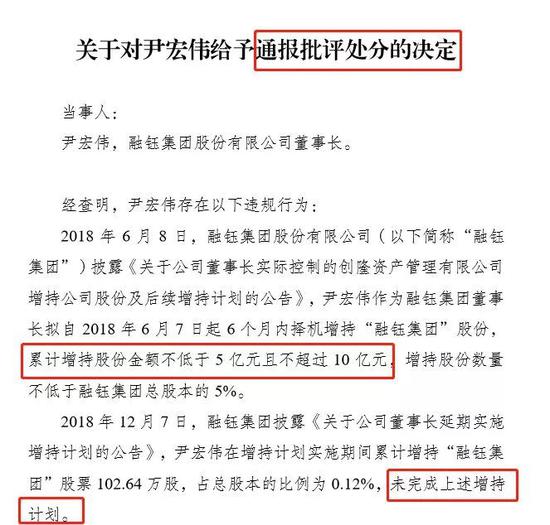 关于对尹宏伟给予通报批评处分的决定

当事人：

尹宏伟，融钰集团股份有限公司董事长。

经查明，尹宏伟存在以下违规行为：

2018 年 6 月 8 日，融钰集团股份有限公司（以下简称“融钰集团”）披露《关于公司董事长实际控制的创隆资产管理有限公司增持公司股份及后续增持计划的公告》，尹宏伟作为融钰集团董事长拟自 2018 年 6 月 7 日起 6 个月内择机增持“融钰集团”股份，累计增持股份金额不低于 5 亿元且不超过 10 亿元，增持股份数量不低于融钰集团总股本的 5%。

2018 年 12 月 7 日，融钰集团披露《关于公司董事长延期实施增持计划的公告》，尹宏伟在增持计划实施期间累计增持“融钰集团”股票 102.64 万股，占总股本的比例为 0.12%，未完成上述增持计划。